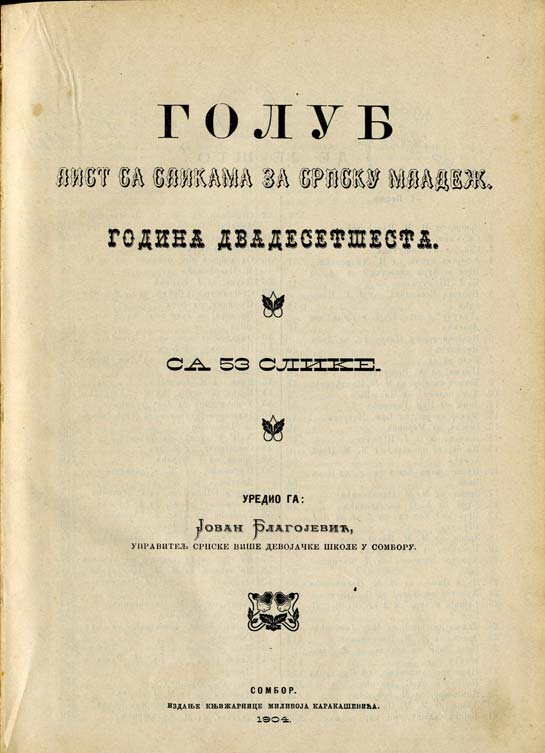 ГОЛУБ

ЛИСТ СА СЛИКАМА ЗА СРПСКУ МЛАДЕЖ.

ГОДИНА ДВАДЕСЕТШЕСТА.

СА 53 СЛИКЕ.

УРЕДИО ГА:

ЈОВАН БЛАГОЈЕВИЋ,

УПРАВИТЕЉ СРПСКЕ ВИШЕ ДЕВОЈАЧКЕ ШКОЛЕ У СОМБОРУ.

СОМБОР.

ИЗДАЊЕ КЊИЖАРНИЦЕ МИЛИВОЈА КАРАКАШЕВИЋА.

1904.